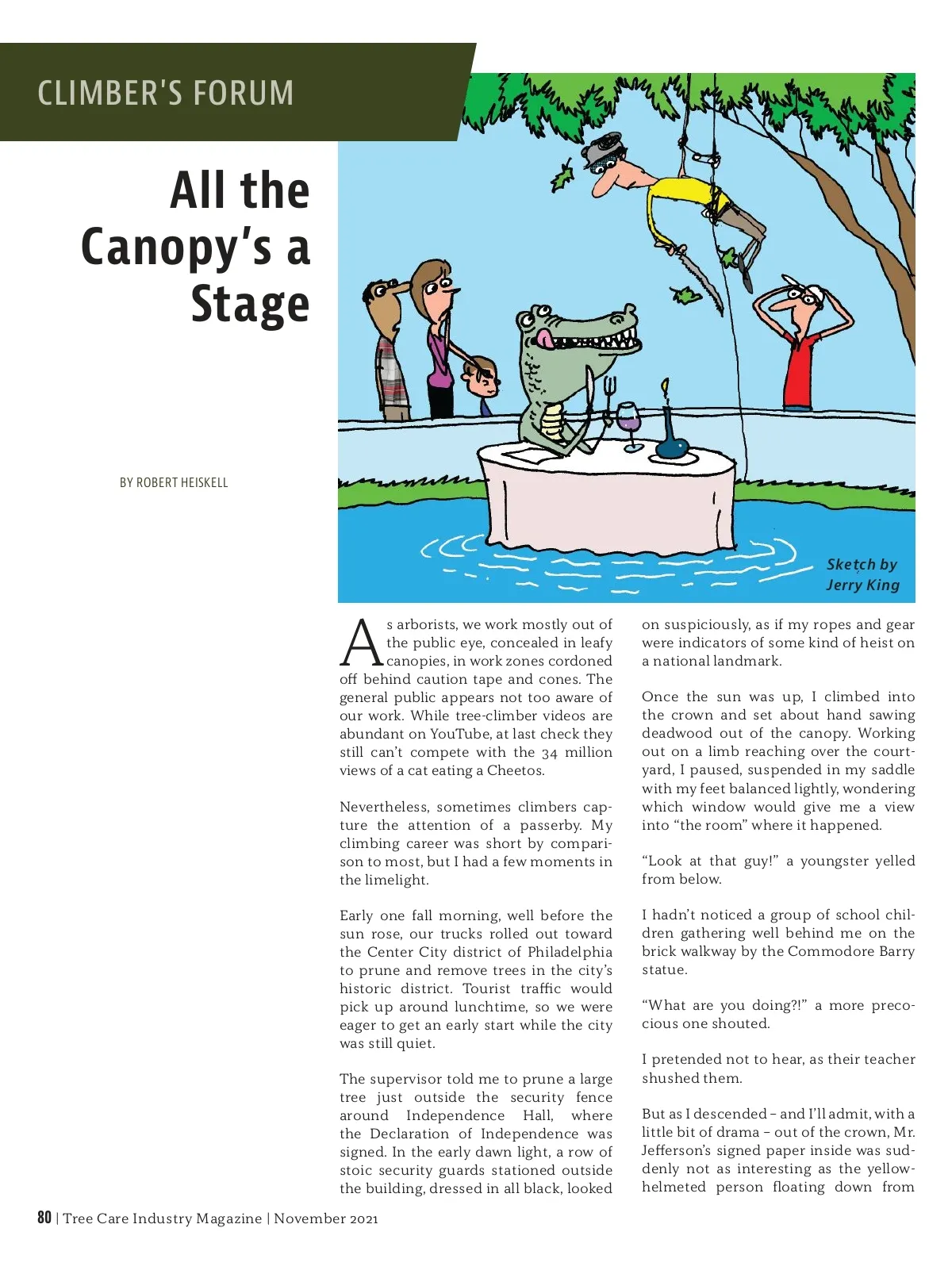 CLIMBER'S FORUM

All the Canopy's a Stage

BY ROBERT HEISKELL

Sketch by Jerry King

As arborists, we work mostly out of the public eye, concealed in leafy canopies, in work zones cordoned off behind caution tape and cones. The general public appears not too aware of our work. While tree-climber videos are abundant on YouTube, at last check they still can't compete with the 34 million views of a cat eating a Cheetos.

Nevertheless, sometimes climbers capture the attention of a passerby. My climbing career was short by comparison to most, but I had a few moments in the limelight.

Early one fall morning, well before the sun rose, our trucks rolled out toward the Center City district of Philadelphia to prune and remove trees in the city's historic district. Tourist traffic would pick up around lunchtime, so we were eager to get an early start while the city was still quiet.

The supervisor told me to prune a large tree just outside the security fence around Independence Hall, where the Declaration of Independence was signed. In the early dawn light, a row of stoic security guards stationed outside the building, dressed in all black, looked on suspiciously, as if my ropes and gear were indicators of some kind of heist on a national landmark.

Once the sun was up, I climbed into the crown and set about hand sawing deadwood out of the canopy. Working out on a limb reaching over the courtyard, I paused, suspended in my saddle with my feet balanced lightly, wondering which window would give me a view into "the room" where it happened.

"Look at that guy!" a youngster yelled from below.

I hadn't noticed a group of school children gathering well behind me on the brick walkway by the Commodore Barry statue.

"What are you doing?!" a more precocious one shouted.

I pretended not to hear, as their teacher shushed them.

But as I descended – and I'll admit, with a little bit of drama – out of the crown, Mr. Jefferson's signed paper inside was suddenly not as interesting as the yellow-helmeted person floating down from

80 | Tree Care Industry Magazine | November 2021